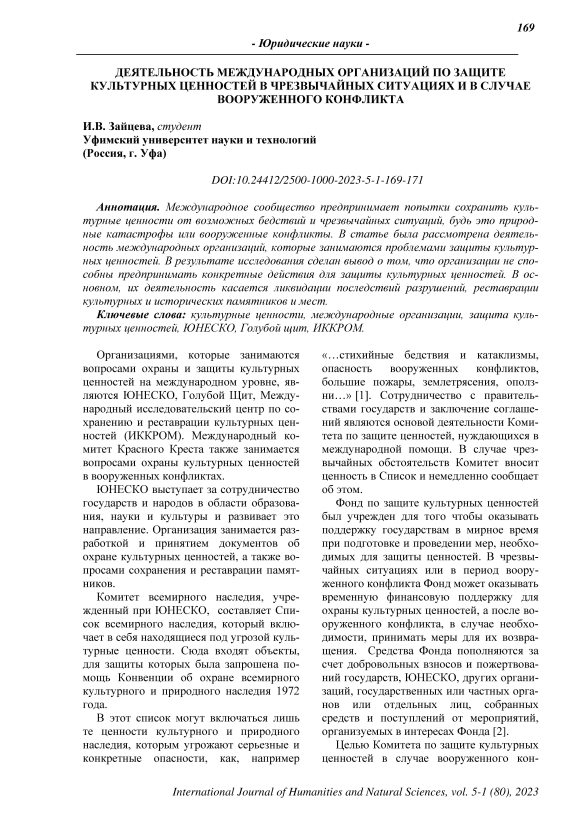 169

- Юридические науки -

ДЕЯТЕЛЬНОСТЬ МЕЖДУНАРОДНЫХ ОРГАНИЗАЦИЙ ПО ЗАЩИТЕ КУЛЬТУРНЫХ ЦЕННОСТЕЙ В ЧРЕЗВЫЧАЙНЫХ СИТУАЦИЯХ И В СЛУЧАЕ ВООРУЖЕННОГО КОНФЛИКТА

И.В. Зайцева, студент
Уфимский университет науки и технологий
(Россия, г. Уфа)

DOI:10.24412/2500-1000-2023-5-1-169-171

Аннотация. Международное сообщество предпринимает попытки сохранить культурные ценности от возможных бедствий и чрезвычайных ситуаций, будь это природные катастрофы или вооруженные конфликты. В статье была рассмотрена деятельность международных организаций, которые занимаются проблемами защиты культурных ценностей. В результате исследования сделан вывод о том, что организации не способны предпринимать конкретные действия для защиты культурных ценностей. В основном, их деятельность касается ликвидации последствий разрушений, реставрации культурных и исторических памятников и мест.

Ключевые слова: культурные ценности, международные организации, защита культурных ценностей, ЮНЕСКО, Голубой щит, ИККРОМ.

Организациями, которые занимаются вопросами охраны и защиты культурных ценностей на международном уровне, являются ЮНЕСКО, Голубой Щит, Международный исследовательский центр по сохранению и реставрации культурных ценностей (ИККРОМ). Международный комитет Красного Креста также занимается вопросами охраны культурных ценностей в вооруженных конфликтах.

ЮНЕСКО выступает за сотрудничество государств и народов в области образования, науки и культуры и развивает это направление. Организация занимается разработкой и принятием документов об охране культурных ценностей, а также вопросами сохранения и реставрации памятников.

Комитет всемирного наследия, учрежденный при ЮНЕСКО, составляет Список всемирного наследия, который включает в себя находящиеся под угрозой культурные ценности. Сюда входят объекты, для защиты которых была запрошена помощь Конвенции об охране всемирного культурного и природного наследия 1972 года.

В этот список могут включаться лишь те ценности культурного и природного наследия, которым угрожают серьезные и конкретные опасности, как, например «…стихийные бедствия и катаклизмы, опасность вооруженных конфликтов, большие пожары, землетрясения, оползни…» [1]. Сотрудничество с правительствами государств и заключение соглашений являются основой деятельности Комитета по защите ценностей, нуждающихся в международной помощи. В случае чрезвычайных обстоятельств Комитет вносит ценность в Список и немедленно сообщает об этом.

Фонд по защите культурных ценностей был учрежден для того чтобы оказывать поддержку государствам в мирное время при подготовке и проведении мер, необходимых для защиты ценностей. В чрезвычайных ситуациях или в период вооруженного конфликта Фонд может оказывать временную финансовую поддержку для охраны культурных ценностей, а после вооруженного конфликта, в случае необходимости, принимать меры для их возвращения. Средства Фонда пополняются за счет добровольных взносов и пожертвований государств, ЮНЕСКО, других организаций, государственных или частных органов или отдельных лиц, собранных средств и поступлений от мероприятий, организуемых в интересах Фонда [2].

Целью Комитета по защите культурных ценностей в случае вооруженного кон-

International Journal of Humanities and Natural Sciences, vol. 5-1 (80), 2023